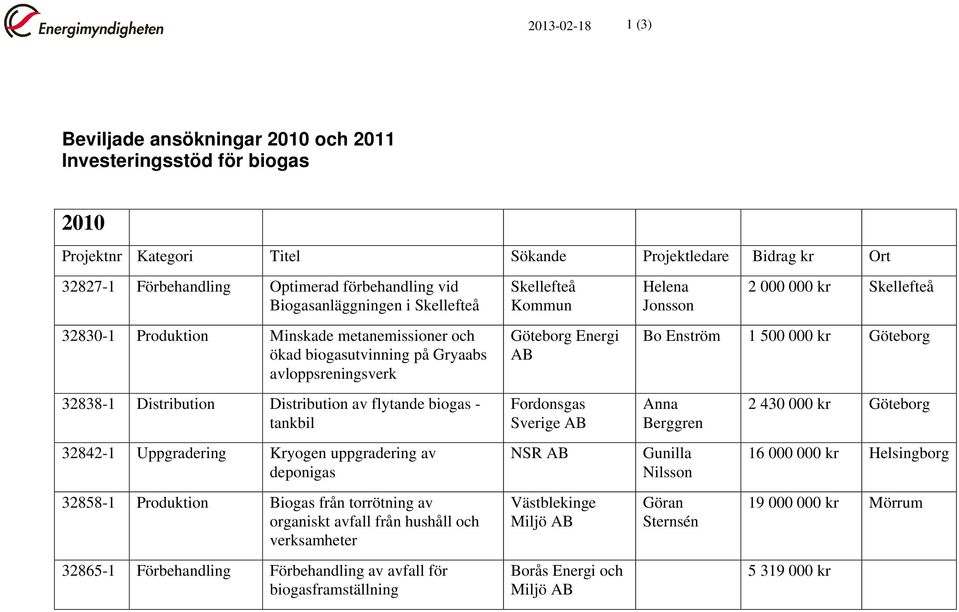 Energimyndigheten

2013-02-18

1 (3)

Beviljade ansökningar 2010 och 2011
Investeringsstöd för biogas

| 2010 | | | | | | |
|---|---|---|---|---|---|---|
| Projektnr | Kategori | Titel | Sökande | Projektledare | Bidrag kr | Ort |
| 32827-1 | Förbehandling | Optimerad förbehandling vid Biogasanläggningen i Skellefteå | Skellefteå Kommun | Helena Jonsson | 2 000 000 kr | Skellefteå |
| 32830-1 | Produktion | Minskade metanemissioner och ökad biogasutvinning på Gryaabs avloppsreningsverk | Göteborg Energi AB | Bo Enström | 1 500 000 kr | Göteborg |
| 32838-1 | Distribution | Distribution av flytande biogas - tankbil | Fordonsgas Sverige AB | Anna Berggren | 2 430 000 kr | Göteborg |
| 32842-1 | Uppgradering | Kryogen uppgradering av deponigas | NSR AB | Gunilla Nilsson | 16 000 000 kr | Helsingborg |
| 32858-1 | Produktion | Biogas från torrötning av organiskt avfall från hushåll och verksamheter | Västblekinge Miljö AB | Göran Sternsén | 19 000 000 kr | Mörrum |
| 32865-1 | Förbehandling | Förbehandling av avfall för biogasframställning | Borås Energi och Miljö AB | | 5 319 000 kr | |